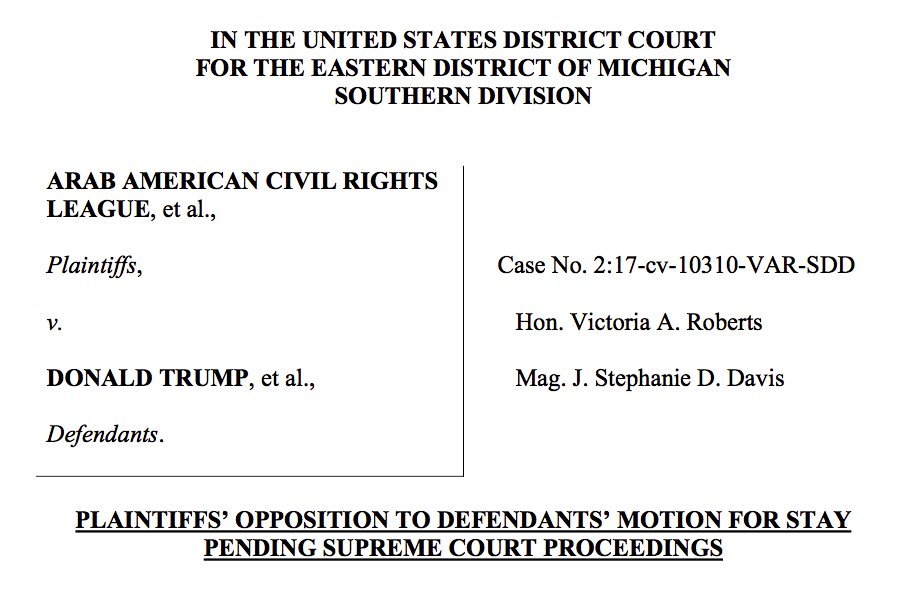 IN THE UNITED STATES DISTRICT COURT
FOR THE EASTERN DISTRICT OF MICHIGAN
SOUTHERN DIVISION

ARAB AMERICAN CIVIL RIGHTS LEAGUE, et al.,

Plaintiffs,

v.

DONALD TRUMP, et al.,

Defendants.

Case No. 2:17-cv-10310-VAR-SDD

Hon. Victoria A. Roberts

Mag. J. Stephanie D. Davis

PLAINTIFFS' OPPOSITION TO DEFENDANTS' MOTION FOR STAY PENDING SUPREME COURT PROCEEDINGS